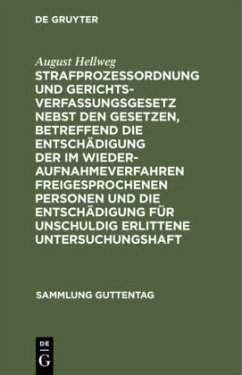 DE GRUYTER

August Hellweg

STRAFPROZESSORDNUNG UND GERICHTSVERFASSUNGSGESETZ NEBST DEN GESETZEN, BETREFFEND DIE ENTSCHÄDIGUNG DER IM WIEDERAUFNAHMEVERFAHREN FREIGESPROCHENEN PERSONEN UND DIE ENTSCHÄDIGUNG FÜR UNSCHULDIG ERLITTENE UNTERSUCHUNGSHAFT

SAMMLUNG GUTTENTAG

DE G